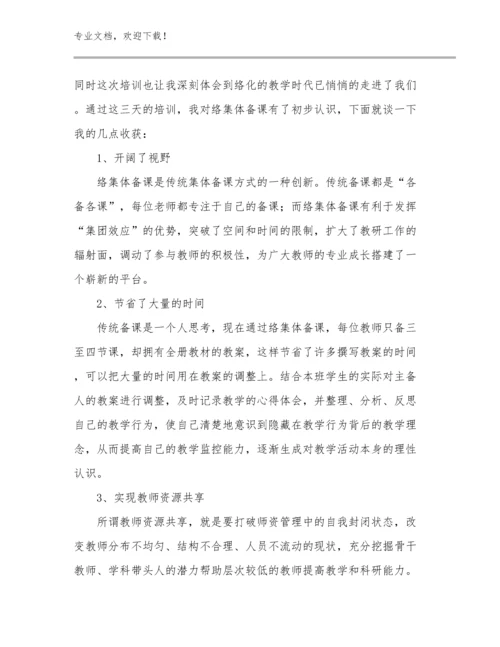 专业文档，欢迎下载！

同时这次培训也让我深刻体会到络化的教学时代已悄悄的走进了我们。通过这三天的培训，我对络集体备课有了初步认识，下面就谈一下我的几点收获：

1、开阔了视野

络集体备课是传统集体备课方式的一种创新。传统备课都是“各备各课”，每位老师都专注于自己的备课；而络集体备课有利于发挥“集团效应”的优势，突破了空间和时间的限制，扩大了教研工作的辐射面，调动了参与教师的积极性，为广大教师的专业成长搭建了一个崭新的平台。

2、节省了大量的时间

传统备课是一个人思考，现在通过络集体备课，每位教师只备三至四节课，却拥有全册教材的教案，这样节省了许多撰写教案的时间，可以把大量的时间用在教案的调整上。结合本班学生的实际对主备人的教案进行调整，及时记录教学的心得体会，并整理、分析、反思自己的教学行为，使自己清楚地意识到隐藏在教学行为背后的教学理念，从而提高自己的教学监控能力，逐渐生成对教学活动本身的理性认识。

3、实现教师资源共享

所谓教师资源共享，就是要打破师资管理中的自我封闭状态，改变教师分布不均匀、结构不合理、人员不流动的现状，充分挖掘骨干教师、学科带头人的潜力帮助层次较低的教师提高教学和科研能力。